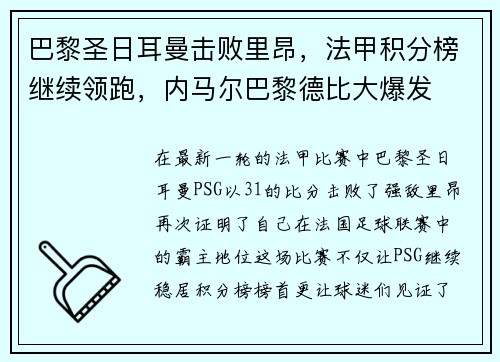 巴黎圣日耳曼击败里昂，法甲积分榜继续领跑，内马尔巴黎德比大爆发

在最新一轮的法甲比赛中巴黎圣日耳曼PSG以31的比分击败了强敌里昂再次证明了自己在法国足球联赛中的霸主地位这场比赛不仅让PSG继续稳居积分榜榜首更让球迷们见证了